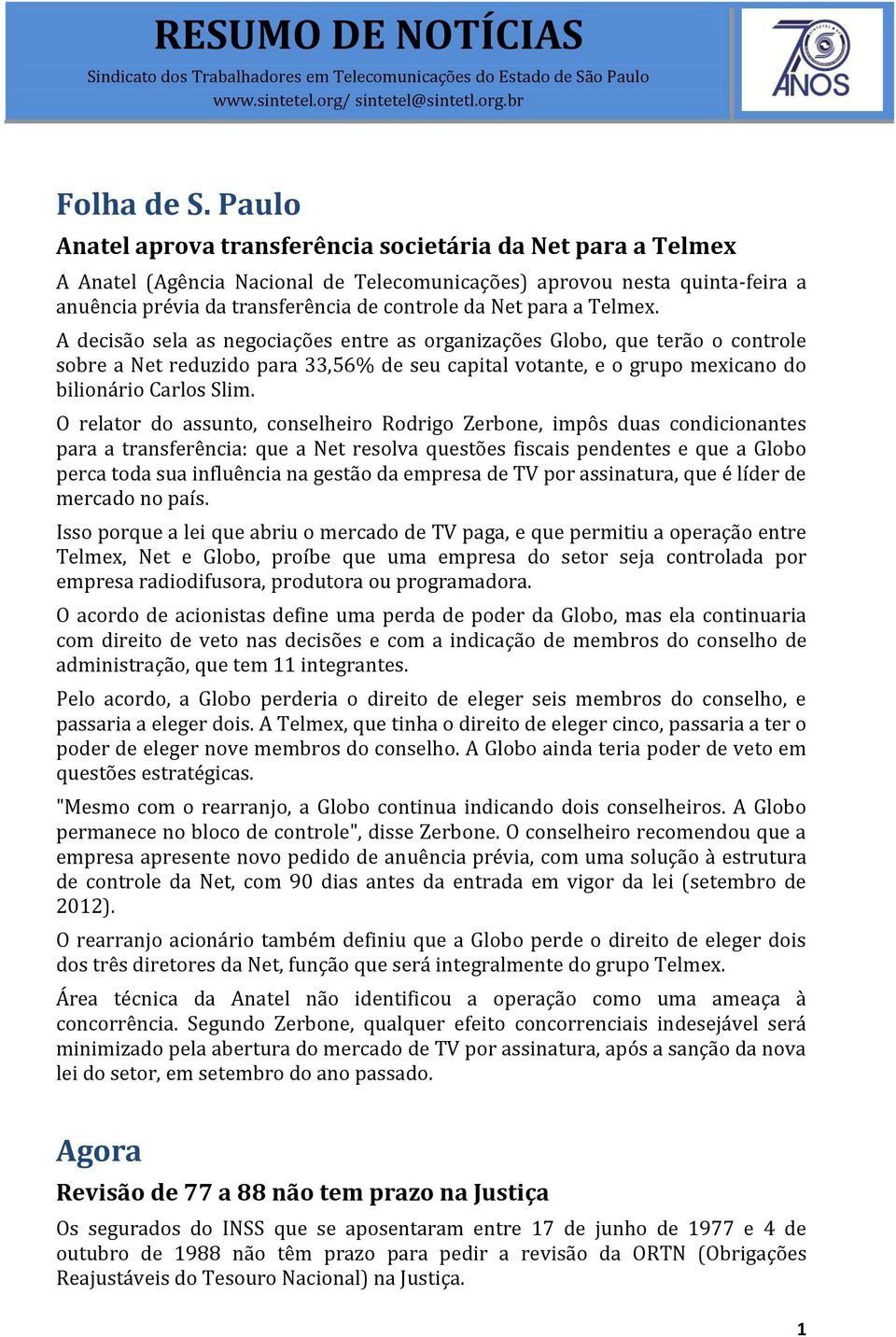 RESUMO DE NOTÍCIAS
Sindicato dos Trabalhadores em Telecomunicações do Estado de São Paulo
www.sintetel.org/ sintetel@sintetl.org.br

70 ANOS

Folha de S. Paulo

Anatel aprova transferência societária da Net para a Telmex

A Anatel (Agência Nacional de Telecomunicações) aprovou nesta quinta-feira a anuência prévia da transferência de controle da Net para a Telmex.

A decisão sela as negociações entre as organizações Globo, que terão o controle sobre a Net reduzido para 33,56% de seu capital votante, e o grupo mexicano do bilionário Carlos Slim.

O relator do assunto, conselheiro Rodrigo Zerbone, impôs duas condicionantes para a transferência: que a Net resolva questões fiscais pendentes e que a Globo perca toda sua influência na gestão da empresa de TV por assinatura, que é líder de mercado no país.

Isso porque a lei que abriu o mercado de TV paga, e que permitiu a operação entre Telmex, Net e Globo, proíbe que uma empresa do setor seja controlada por empresa radiodifusora, produtora ou programadora.

O acordo de acionistas define uma perda de poder da Globo, mas ela continuaria com direito de veto nas decisões e com a indicação de membros do conselho de administração, que tem 11 integrantes.

Pelo acordo, a Globo perderia o direito de eleger seis membros do conselho, e passaria a eleger dois. A Telmex, que tinha o direito de eleger cinco, passaria a ter o poder de eleger nove membros do conselho. A Globo ainda teria poder de veto em questões estratégicas.

"Mesmo com o rearranjo, a Globo continua indicando dois conselheiros. A Globo permanece no bloco de controle", disse Zerbone. O conselheiro recomendou que a empresa apresente novo pedido de anuência prévia, com uma solução à estrutura de controle da Net, com 90 dias antes da entrada em vigor da lei (setembro de 2012).

O rearranjo acionário também definiu que a Globo perde o direito de eleger dois dos três diretores da Net, função que será integralmente do grupo Telmex.

Área técnica da Anatel não identificou a operação como uma ameaça à concorrência. Segundo Zerbone, qualquer efeito concorrenciais indesejável será minimizado pela abertura do mercado de TV por assinatura, após a sanção da nova lei do setor, em setembro do ano passado.

Agora

Revisão de 77 a 88 não tem prazo na Justiça

Os segurados do INSS que se aposentaram entre 17 de junho de 1977 e 4 de outubro de 1988 não têm prazo para pedir a revisão da ORTN (Obrigações Reajustáveis do Tesouro Nacional) na Justiça.

1